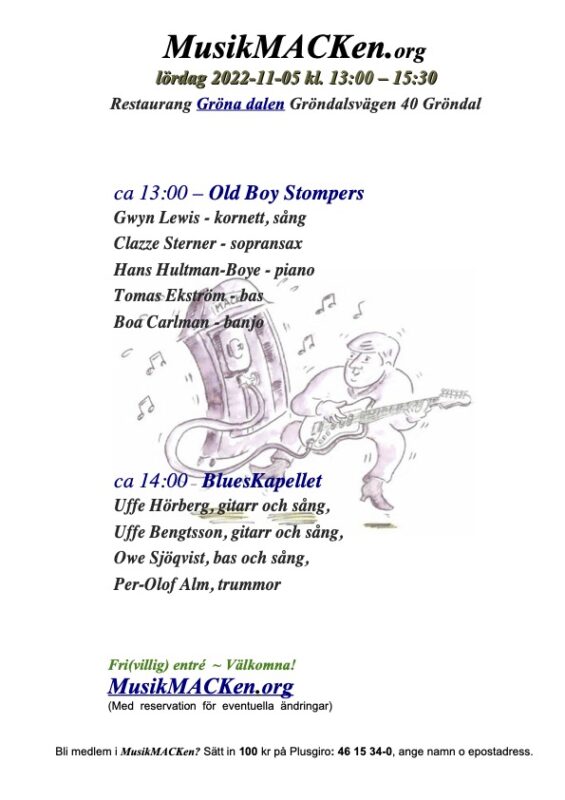 MusikMACKen.org
lördag 2022-11-05 kl. 13:00 – 15:30
Restaurang Gröna dalen Gröndalsvägen 40 Gröndal

ca 13:00 – Old Boy Stompers
Gwyn Lewis - kornett, sång
Clazze Sterner - sopransax
Hans Hultman-Boye - piano
Tomas Ekström - bas
Boa Carlman - banjo

ca 14:00 - BluesKapellet
Uffe Hörberg, gitarr och sång,
Uffe Bengtsson, gitarr och sång,
Owe Sjöqvist, bas och sång,
Per-Olof Alm, trummor

Fri(villig) entré ~ Välkomna!
MusikMACKen.org
(Med reservation för eventuella ändringar)

Bli medlem i MusikMACKen? Sätt in 100 kr på Plusgiro: 46 15 34-0, ange namn o epostadress.